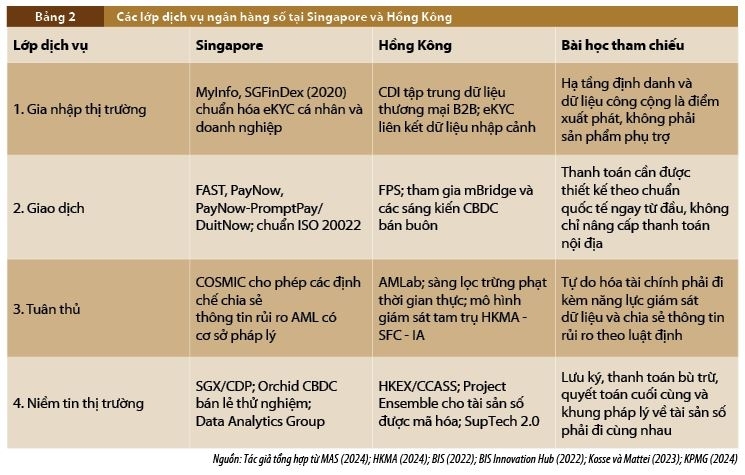 Bảng 2 Các lớp dịch vụ ngân hàng số tại Singapore và Hồng Kông

| Lớp dịch vụ | Singapore | Hồng Kông | Bài học tham chiếu |
|---|---|---|---|
| 1. Gia nhập thị trường | MyInfo, SGFinDex (2020) chuẩn hóa eKYC cá nhân và doanh nghiệp | CDI tập trung dữ liệu thương mại B2B; eKYC liên kết dữ liệu nhập cảnh | Hạ tầng định danh và dữ liệu công cộng là điểm xuất phát, không phải sản phẩm phụ trợ |
| 2. Giao dịch | FAST, PayNow, PayNow-PromptPay/ DuitNow; chuẩn ISO 20022 | FPS; tham gia mBridge và các sáng kiến CBDC bán buôn | Thanh toán cần được thiết kế theo chuẩn quốc tế ngay từ đầu, không chỉ nâng cấp thanh toán nội địa |
| 3. Tuân thủ | COSMIC cho phép các định chế chia sẻ thông tin rủi ro AML có cơ sở pháp lý | AMLab; sàng lọc trừng phạt thời gian thực; mô hình giám sát tam trụ HKMA - SFC - IA | Tự do hóa tài chính phải đi kèm năng lực giám sát dữ liệu và chia sẻ thông tin rủi ro theo luật định |
| 4. Niềm tin thị trường | SGX/CDP; Orchid CBDC bán lẻ thử nghiệm; Data Analytics Group | HKEX/CCASS; Project Ensemble cho tài sản số được mã hóa; SupTech 2.0 | Lưu ký, thanh toán bù trừ, quyết toán cuối cùng và khung pháp lý về tài sản số phải đi cùng nhau |

Nguồn: Tác giả tổng hợp từ MAS (2024); HKMA (2024); BIS (2022); BIS Innovation Hub (2022); Kosse và Mattei (2023); KPMG (2024)